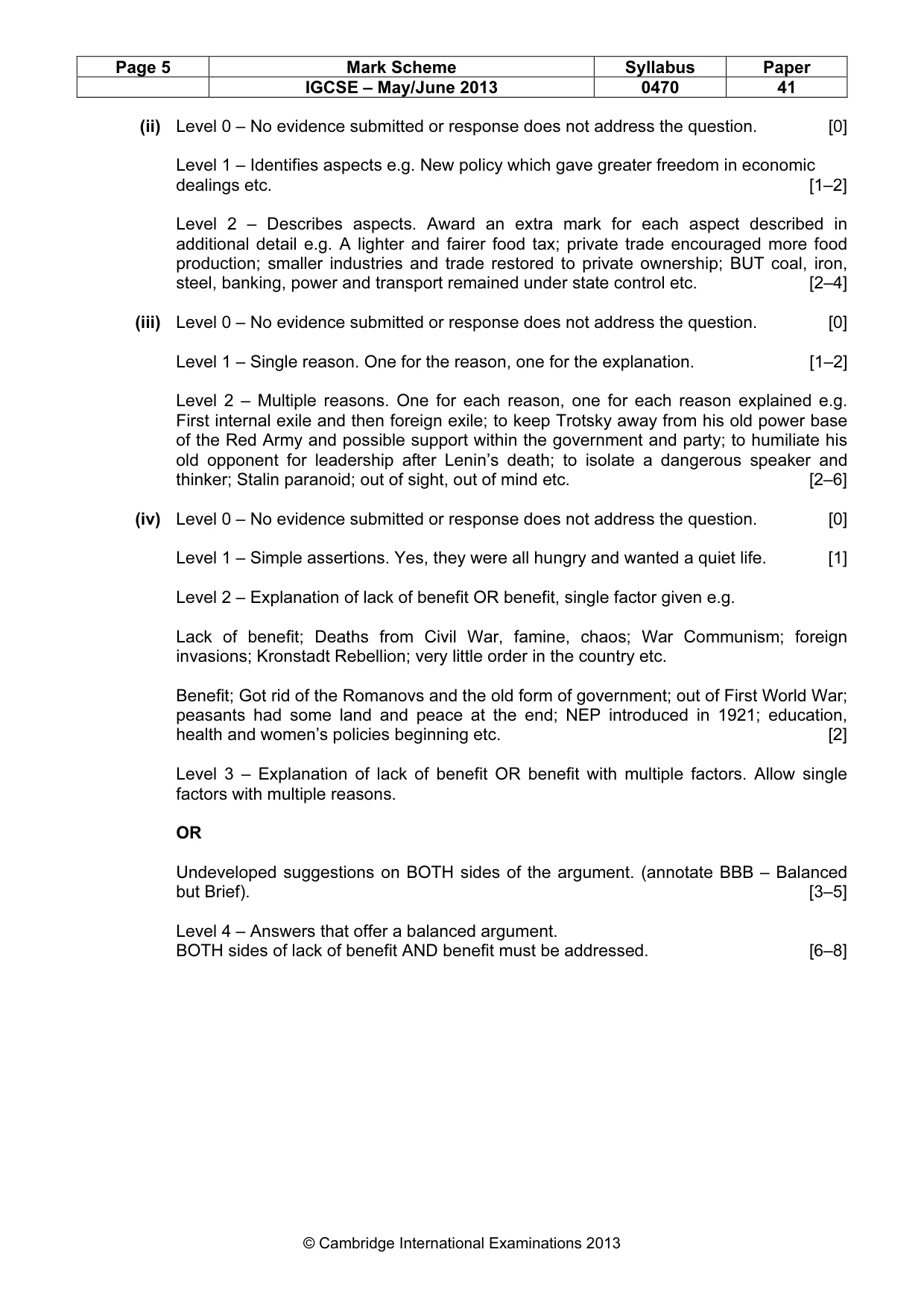 | Page 5 | Mark Scheme | Syllabus | Paper |
|---|---|---|---|
|  | IGCSE – May/June 2013 | 0470 | 41 |

(ii) Level 0 – No evidence submitted or response does not address the question. [0]

Level 1 – Identifies aspects e.g. New policy which gave greater freedom in economic dealings etc. [1–2]

Level 2 – Describes aspects. Award an extra mark for each aspect described in additional detail e.g. A lighter and fairer food tax; private trade encouraged more food production; smaller industries and trade restored to private ownership; BUT coal, iron, steel, banking, power and transport remained under state control etc. [2–4]

(iii) Level 0 – No evidence submitted or response does not address the question. [0]

Level 1 – Single reason. One for the reason, one for the explanation. [1–2]

Level 2 – Multiple reasons. One for each reason, one for each reason explained e.g. First internal exile and then foreign exile; to keep Trotsky away from his old power base of the Red Army and possible support within the government and party; to humiliate his old opponent for leadership after Lenin's death; to isolate a dangerous speaker and thinker; Stalin paranoid; out of sight, out of mind etc. [2–6]

(iv) Level 0 – No evidence submitted or response does not address the question. [0]

Level 1 – Simple assertions. Yes, they were all hungry and wanted a quiet life. [1]

Level 2 – Explanation of lack of benefit OR benefit, single factor given e.g.

Lack of benefit; Deaths from Civil War, famine, chaos; War Communism; foreign invasions; Kronstadt Rebellion; very little order in the country etc.

Benefit; Got rid of the Romanovs and the old form of government; out of First World War; peasants had some land and peace at the end; NEP introduced in 1921; education, health and women's policies beginning etc. [2]

Level 3 – Explanation of lack of benefit OR benefit with multiple factors. Allow single factors with multiple reasons.

OR

Undeveloped suggestions on BOTH sides of the argument. (annotate BBB – Balanced but Brief). [3–5]

Level 4 – Answers that offer a balanced argument.
BOTH sides of lack of benefit AND benefit must be addressed. [6–8]

© Cambridge International Examinations 2013